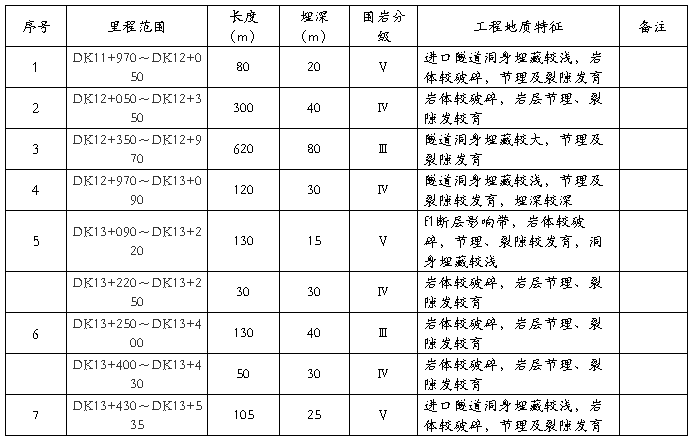 | 序号 | 里程范围 | 长度（m） | 埋深（m） | 围岩分级 | 工程地质特征 | 备注 |
|---|---|---|---|---|---|---|
| 1 | DK11+970～DK12+050 | 80 | 20 | Ⅴ | 进口隧道洞身埋藏较浅，岩体较破碎，节理及裂隙发育 | |
| 2 | DK12+050～DK12+350 | 300 | 40 | Ⅳ | 岩体较破碎，岩层节理、裂隙发较育 | |
| 3 | DK12+350～DK12+970 | 620 | 80 | Ⅲ | 隧道洞身埋藏较大，节理及裂隙发育 | |
| 4 | DK12+970～DK13+090 | 120 | 30 | Ⅳ | 隧道洞身埋藏较浅，节理及裂隙较发育，埋深较深 | |
| 5 | DK13+090～DK13+220 | 130 | 15 | Ⅴ | F1断层影响带，岩体较破碎，节理、裂隙较发育，洞身埋藏较浅 | |
| | DK13+220～DK13+250 | 30 | 30 | Ⅳ | 岩体较破碎，岩层节理、裂隙发较育 | |
| 6 | DK13+250～DK13+400 | 130 | 40 | Ⅲ | 岩体较破碎，岩层节理、裂隙发较育 | |
| | DK13+400～DK13+430 | 50 | 30 | Ⅳ | 岩体较破碎，岩层节理、裂隙发较育 | |
| 7 | DK13+430～DK13+535 | 105 | 25 | Ⅴ | 进口隧道洞身埋藏较浅，岩体较破碎，节理及裂隙发育 | |